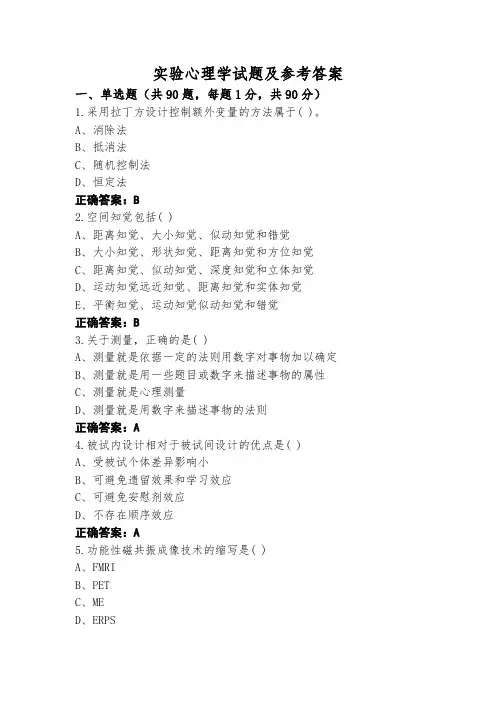 实验心理学试题及参考答案

一、单选题（共90题，每题1分，共90分）

1.采用拉丁方设计控制额外变量的方法属于( )。

A、消除法

B、抵消法

C、随机控制法

D、恒定法

正确答案：B

2.空间知觉包括( )

A、距离知觉、大小知觉、似动知觉和错觉

B、大小知觉、形状知觉、距离知觉和方位知觉

C、距离知觉、似动知觉、深度知觉和立体知觉

D、运动知觉远近知觉、距离知觉和实体知觉

E、平衡知觉、运动知觉似动知觉和错觉

正确答案：B

3.关于测量，正确的是( )

A、测量就是依据一定的法则用数字对事物加以确定

B、测量就是用一些题目或数字来描述事物的属性

C、测量就是心理测量

D、测量就是用数字来描述事物的法则

正确答案：A

4.被试内设计相对于被试间设计的优点是( )

A、受被试个体差异影响小

B、可避免遗留效果和学习效应

C、可避免安慰剂效应

D、不存在顺序效应

正确答案：A

5.功能性磁共振成像技术的缩写是( )

A、FMRI

B、PET

C、ME

D、ERPS